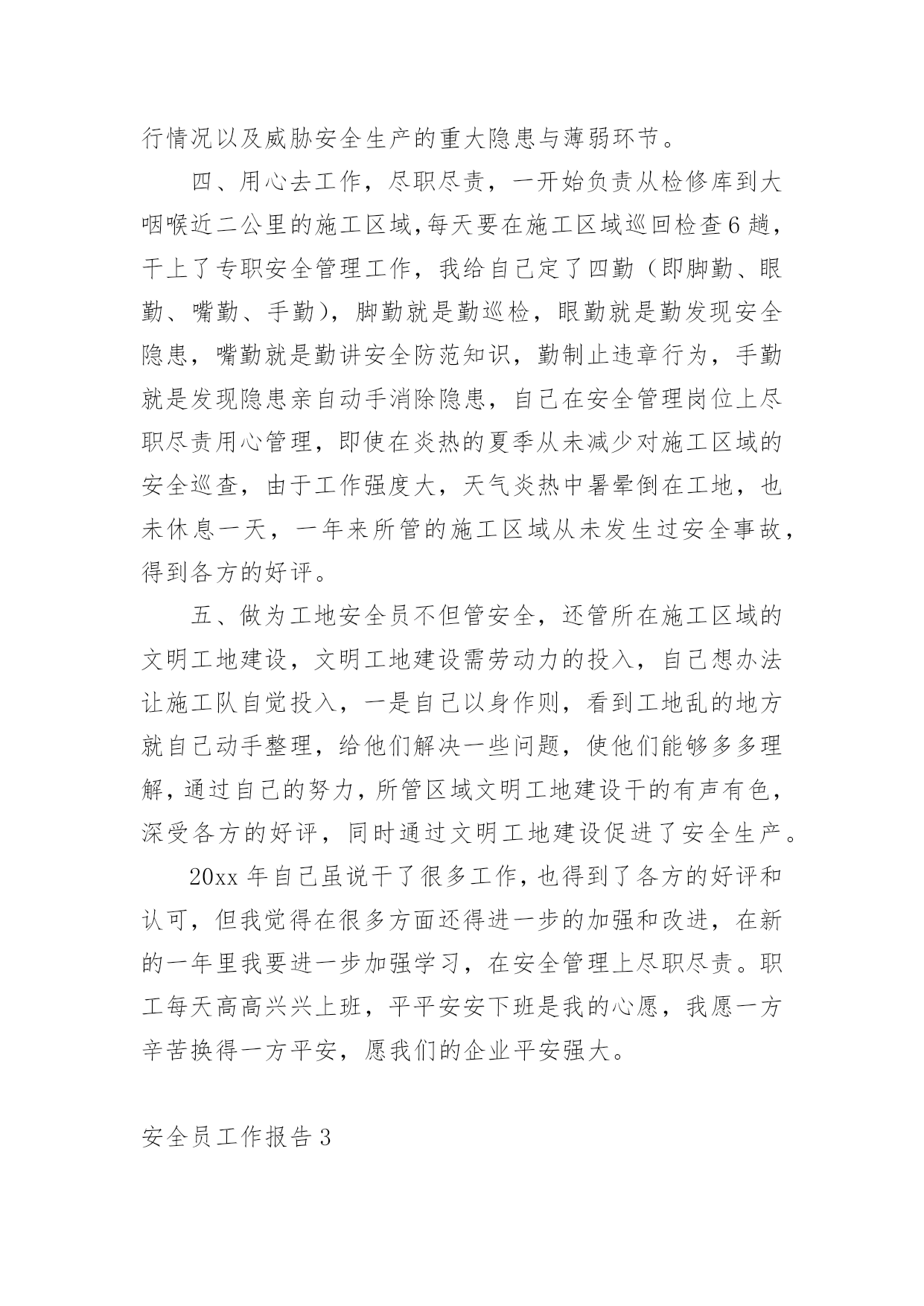 行情况以及威胁安全生产的重大隐患与薄弱环节。

四、用心去工作，尽职尽责，一开始负责从检修库到大咽喉近二公里的施工区域,每天要在施工区域巡回检查6趟，干上了专职安全管理工作，我给自己定了四勤（即脚勤、眼勤、嘴勤、手勤），脚勤就是勤巡检，眼勤就是勤发现安全隐患，嘴勤就是勤讲安全防范知识，勤制止违章行为，手勤就是发现隐患亲自动手消除隐患，自己在安全管理岗位上尽职尽责用心管理，即使在炎热的夏季从未减少对施工区域的安全巡查，由于工作强度大，天气炎热中暑晕倒在工地，也未休息一天，一年来所管的施工区域从未发生过安全事故，得到各方的好评。

五、做为工地安全员不但管安全，还管所在施工区域的文明工地建设，文明工地建设需劳动力的投入，自己想办法让施工队自觉投入，一是自己以身作则，看到工地乱的地方就自己动手整理，给他们解决一些问题，使他们能够多多理解，通过自己的努力，所管区域文明工地建设干的有声有色，深受各方的好评，同时通过文明工地建设促进了安全生产。

20xx年自己虽说干了很多工作，也得到了各方的好评和认可，但我觉得在很多方面还得进一步的加强和改进，在新的一年里我要进一步加强学习，在安全管理上尽职尽责。职工每天高高兴兴上班，平平安安下班是我的心愿，我愿一方辛苦换得一方平安，愿我们的企业平安强大。

安全员工作报告3